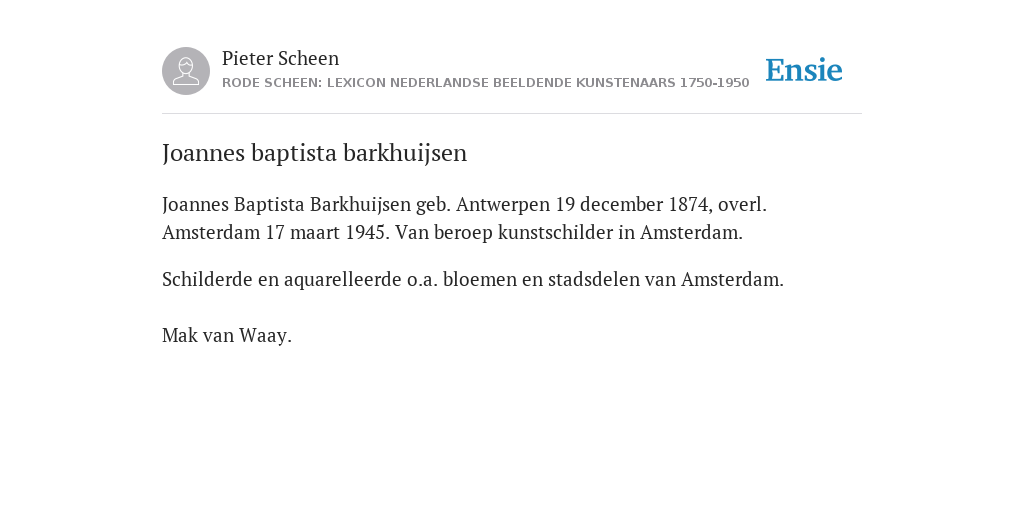 Pieter Scheen
RODE SCHEEN: LEXICON NEDERLANDSE BEELDENDE KUNSTENAARS 1750-1950

Ensie

Joannes baptista barkhuijsen

Joannes Baptista Barkhuijsen geb. Antwerpen 19 december 1874, overl. Amsterdam 17 maart 1945. Van beroep kunstschilder in Amsterdam.

Schilderde en aquarelleerde o.a. bloemen en stadsdelen van Amsterdam.

Mak van Waay.